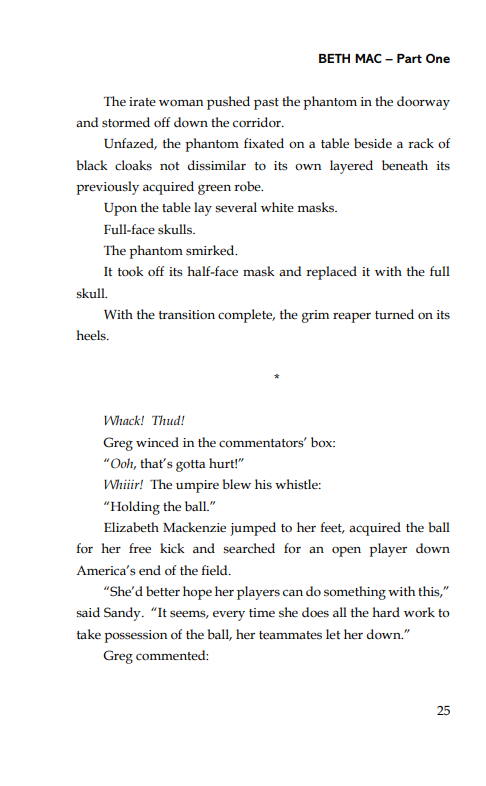 BETH MAC – Part One

The irate woman pushed past the phantom in the doorway and stormed off down the corridor.

Unfazed, the phantom fixated on a table beside a rack of black cloaks not dissimilar to its own layered beneath its previously acquired green robe.

Upon the table lay several white masks.

Full-face skulls.

The phantom smirked.

It took off its half-face mask and replaced it with the full skull.

With the transition complete, the grim reaper turned on its heels.

*

Whack! Thud!

Greg winced in the commentators' box:

"Ooh, that's gotta hurt!"

Whiiir! The umpire blew his whistle:

"Holding the ball."

Elizabeth Mackenzie jumped to her feet, acquired the ball for her free kick and searched for an open player down America's end of the field.

"She'd better hope her players can do something with this," said Sandy. "It seems, every time she does all the hard work to take possession of the ball, her teammates let her down."

Greg commented:

25